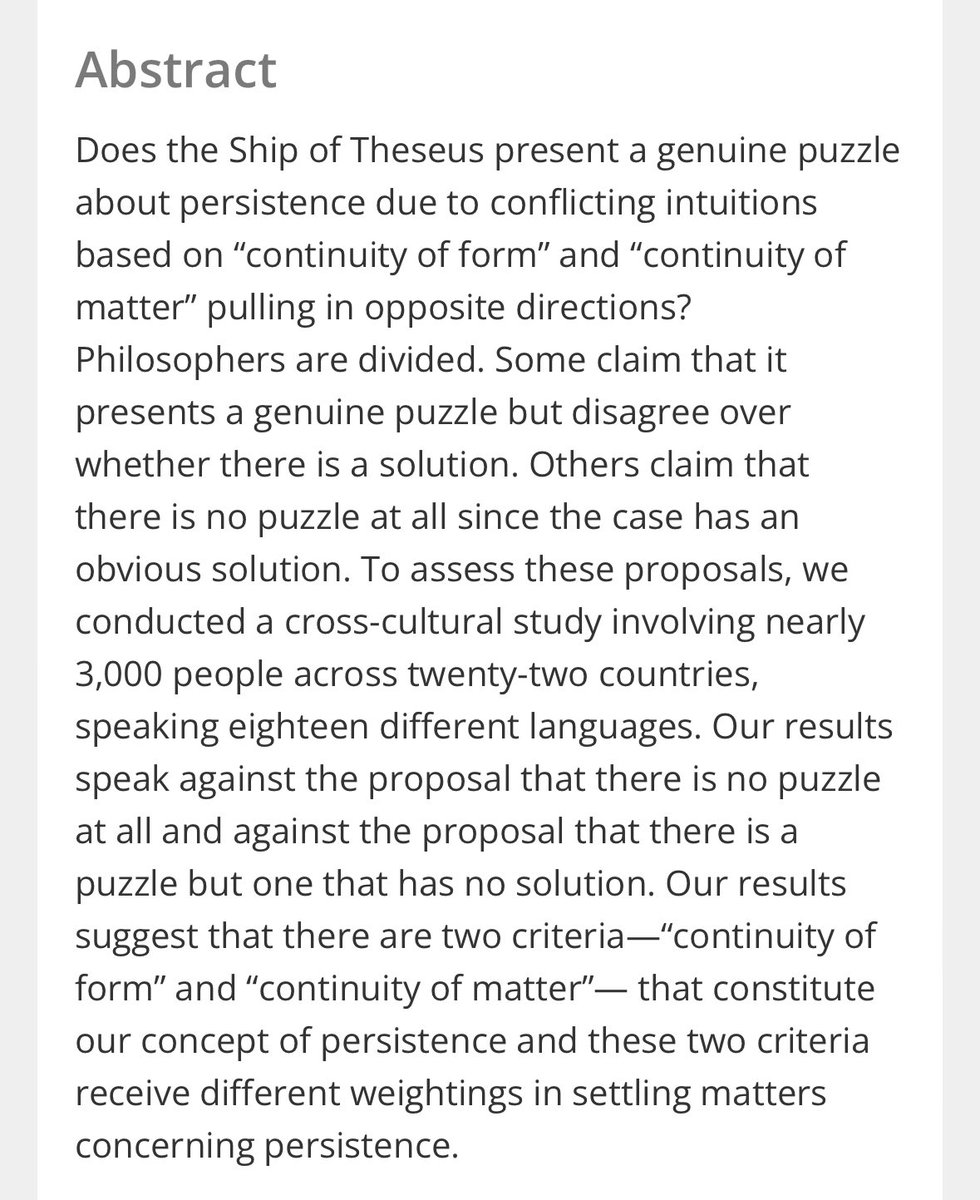 Abstract

Does the Ship of Theseus present a genuine puzzle about persistence due to conflicting intuitions based on “continuity of form” and “continuity of matter” pulling in opposite directions? Philosophers are divided. Some claim that it presents a genuine puzzle but disagree over whether there is a solution. Others claim that there is no puzzle at all since the case has an obvious solution. To assess these proposals, we conducted a cross-cultural study involving nearly 3,000 people across twenty-two countries, speaking eighteen different languages. Our results speak against the proposal that there is no puzzle at all and against the proposal that there is a puzzle but one that has no solution. Our results suggest that there are two criteria—“continuity of form” and “continuity of matter”— that constitute our concept of persistence and these two criteria receive different weightings in settling matters concerning persistence.